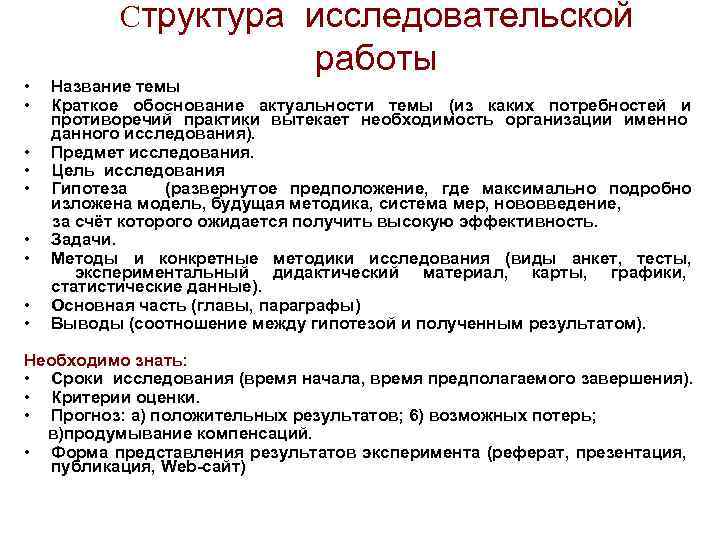 Структура исследовательской работы

• Название темы
• Краткое обоснование актуальности темы (из каких потребностей и противоречий практики вытекает необходимость организации именно данного исследования).
• Предмет исследования.
• Цель исследования
• Гипотеза (развернутое предположение, где максимально подробно изложена модель, будущая методика, система мер, нововведение, за счёт которого ожидается получить высокую эффективность.
• Задачи.
• Методы и конкретные методики исследования (виды анкет, тесты, экспериментальный дидактический материал, карты, графики, статистические данные).
• Основная часть (главы, параграфы)
• Выводы (соотношение между гипотезой и полученным результатом).

Необходимо знать:
• Сроки исследования (время начала, время предполагаемого завершения).
• Критерии оценки.
• Прогноз: а) положительных результатов; б) возможных потерь; в)продумывание компенсаций.
• Форма представления результатов эксперимента (реферат, презентация, публикация, Web-сайт)